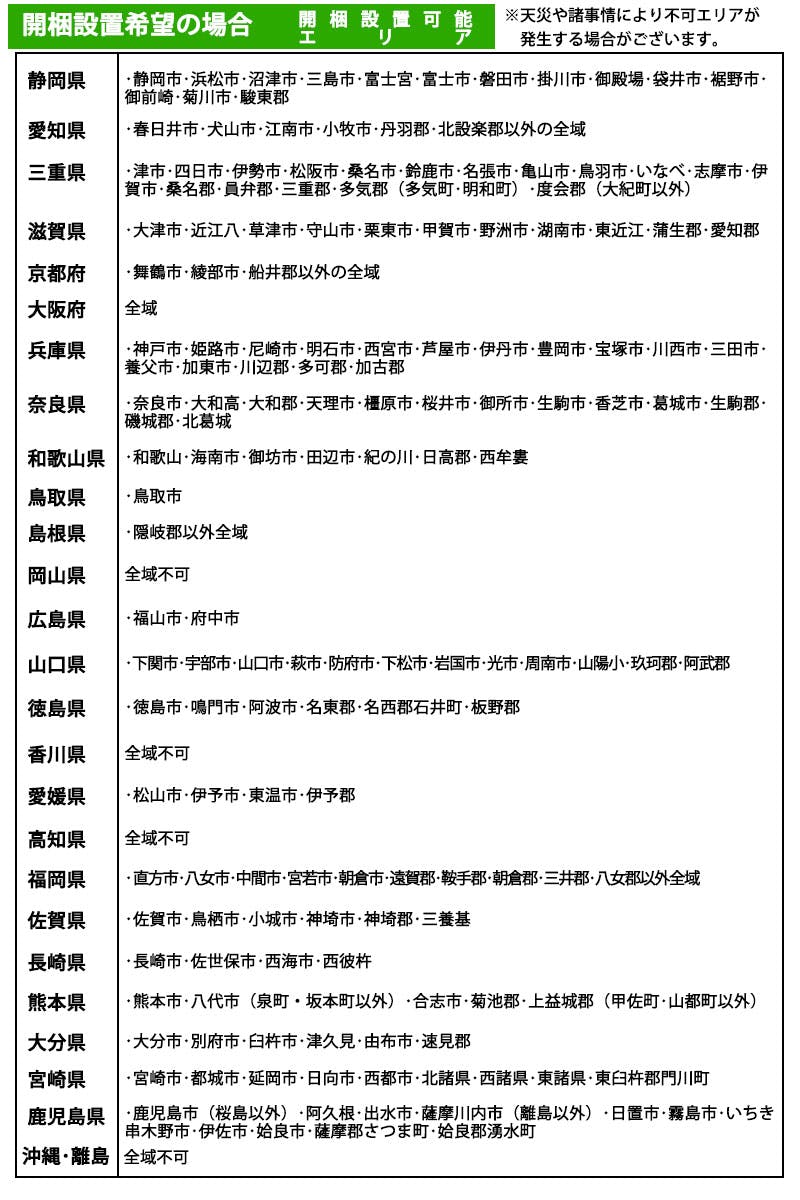 開梱設置希望の場合　開梱設置可能エリア

※天災や諸事情により不可エリアが発生する場合がございます。

| 静岡県 | ･静岡市･浜松市･沼津市･三島市･富士宮･富士市･磐田市･掛川市･御殿場･袋井市･裾野市･御前崎･菊川市･駿東郡 |
|---|---|
| 愛知県 | ･春日井市･犬山市･江南市･小牧市･丹羽郡･北設楽郡以外の全域 |
| 三重県 | ･津市･四日市･伊勢市･松阪市･桑名市･鈴鹿市･名張市･亀山市･鳥羽市･いなべ･志摩市･伊賀市･桑名郡･員弁郡･三重郡･多気郡（多気町･明和町）･度会郡（大紀町以外） |
| 滋賀県 | ･大津市･近江八･草津市･守山市･栗東市･甲賀市･野洲市･湖南市･東近江･蒲生郡･愛知郡 |
| 京都府 | ･舞鶴市･綾部市･船井郡以外の全域 |
| 大阪府 | 全域 |
| 兵庫県 | ･神戸市･姫路市･尼崎市･明石市･西宮市･芦屋市･伊丹市･豊岡市･宝塚市･川西市･三田市･養父市･加東市･川辺郡･多可郡･加古郡 |
| 奈良県 | ･奈良市･大和高･大和郡･天理市･橿原市･桜井市･御所市･生駒市･香芝市･葛城市･生駒郡･磯城郡･北葛城 |
| 和歌山県 | ･和歌山･海南市･御坊市･田辺市･紀の川･日高郡･西牟婁 |
| 鳥取県 | ･鳥取市 |
| 島根県 | ･隠岐郡以外全域 |
| 岡山県 | 全域不可 |
| 広島県 | ･福山市･府中市 |
| 山口県 | ･下関市･宇部市･山口市･萩市･防府市･下松市･岩国市･光市･周南市･山陽小･玖珂郡･阿武郡 |
| 徳島県 | ･徳島市･鳴門市･阿波市･名東郡･名西郡石井町･板野郡 |
| 香川県 | 全域不可 |
| 愛媛県 | ･松山市･伊予市･東温市･伊予郡 |
| 高知県 | 全域不可 |
| 福岡県 | ･直方市･八女市･中間市･宮若市･朝倉市･遠賀郡･鞍手郡･朝倉郡･三井郡･八女郡以外全域 |
| 佐賀県 | ･佐賀市･鳥栖市･小城市･神埼市･神埼郡･三養基 |
| 長崎県 | ･長崎市･佐世保市･西海市･西彼杵 |
| 熊本県 | ･熊本市･八代市（泉町・坂本町以外）･合志市･菊池郡･上益城郡（甲佐町･山都町以外） |
| 大分県 | ･大分市･別府市･臼杵市･津久見･由布市･速見郡 |
| 宮崎県 | ･宮崎市･都城市･延岡市･日向市･西都市･北諸県･西諸県･東諸県･東臼杵郡門川町 |
| 鹿児島県 | ･鹿児島市（桜島以外）･阿久根･出水市･薩摩川内市（離島以外）･日置市･霧島市･いちき串木野市･伊佐市･姶良市･薩摩郡さつま町･姶良郡湧水町 |
| 沖縄･離島 | 全域不可 |